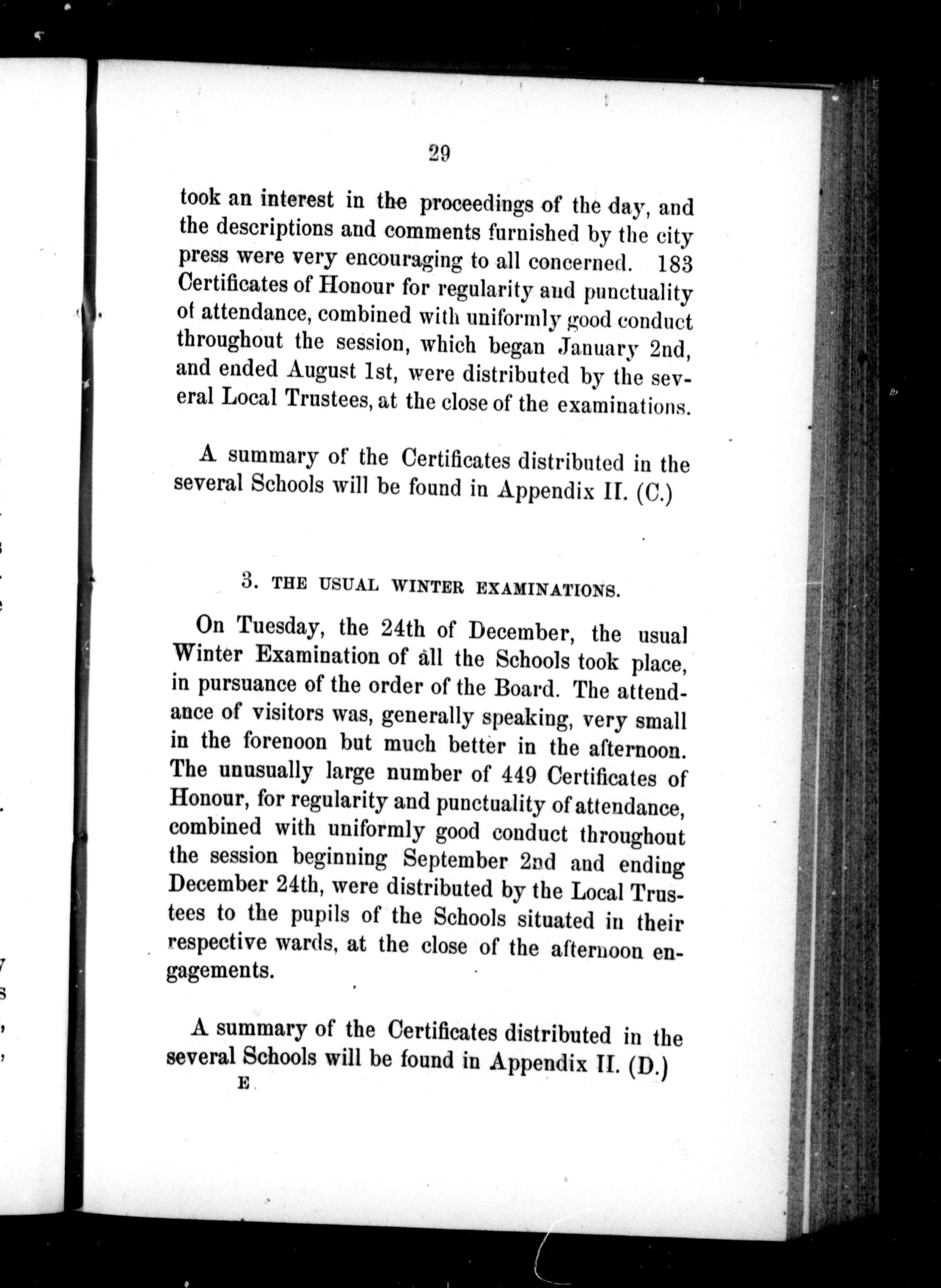 29

took an interest in the proceedings of the day, and the descriptions and comments furnished by the city press were very encouraging to all concerned. 183 Certificates of Honour for regularity and punctuality of attendance, combined with uniformly good conduct throughout the session, which began January 2nd, and ended August 1st, were distributed by the several Local Trustees, at the close of the examinations.

A summary of the Certificates distributed in the several Schools will be found in Appendix II. (C.)

3. THE USUAL WINTER EXAMINATIONS.

On Tuesday, the 24th of December, the usual Winter Examination of all the Schools took place, in pursuance of the order of the Board. The attendance of visitors was, generally speaking, very small in the forenoon but much better in the afternoon. The unusually large number of 449 Certificates of Honour, for regularity and punctuality of attendance, combined with uniformly good conduct throughout the session beginning September 2nd and ending December 24th, were distributed by the Local Trustees to the pupils of the Schools situated in their respective wards, at the close of the afternoon engagements.

A summary of the Certificates distributed in the several Schools will be found in Appendix II. (D.)
E